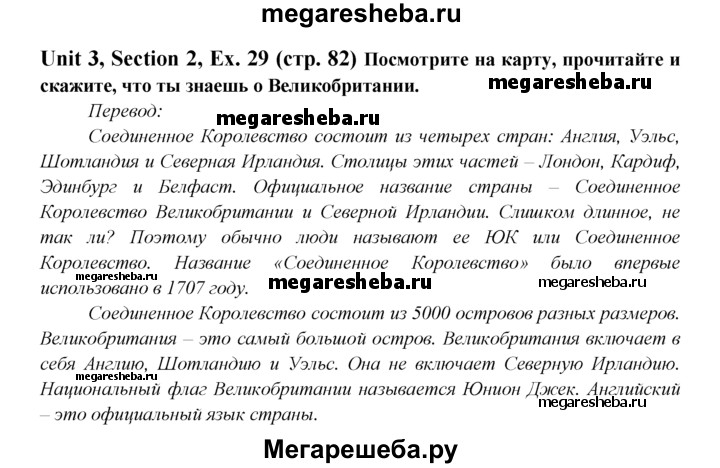 megaresheba.ru

Unit 3, Section 2, Ex. 29 (стр. 82) Посмотрите на карту, прочитайте и скажите, что ты знаешь о Великобритании. megaresheba.ru

Перевод: megaresheba.ru

Соединенное Королевство состоит из четырех стран: Англия, Уэльс, Шотландия и Северная Ирландия. Столицы этих частей – Лондон, Кардиф, Эдинбург и Белфаст. Официальное название страны – Соединенное Королевство Великобритании и Северной Ирландии. Слишком длинное, не так ли? Поэтому обычно люди называют ее ЮК или Соединенное Королевство. Название «Соединенное Королевство» было впервые использовано в 1707 году. megaresheba.ru megaresheba.ru megaresheba.ru

Соединенное Королевство состоит из 5000 островов разных размеров. Великобритания – это самый большой остров. Великобритания включает в себя Англию, Шотландию и Уэльс. Она не включает Северную Ирландию. Национальный флаг Великобритании называется Юнион Джек. Английский – это официальный язык страны. megaresheba.ru megaresheba.ru

Мегарешеба.ру